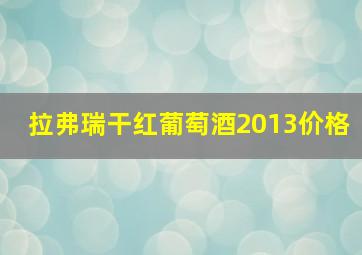 拉弗瑞干红葡萄酒2013价格